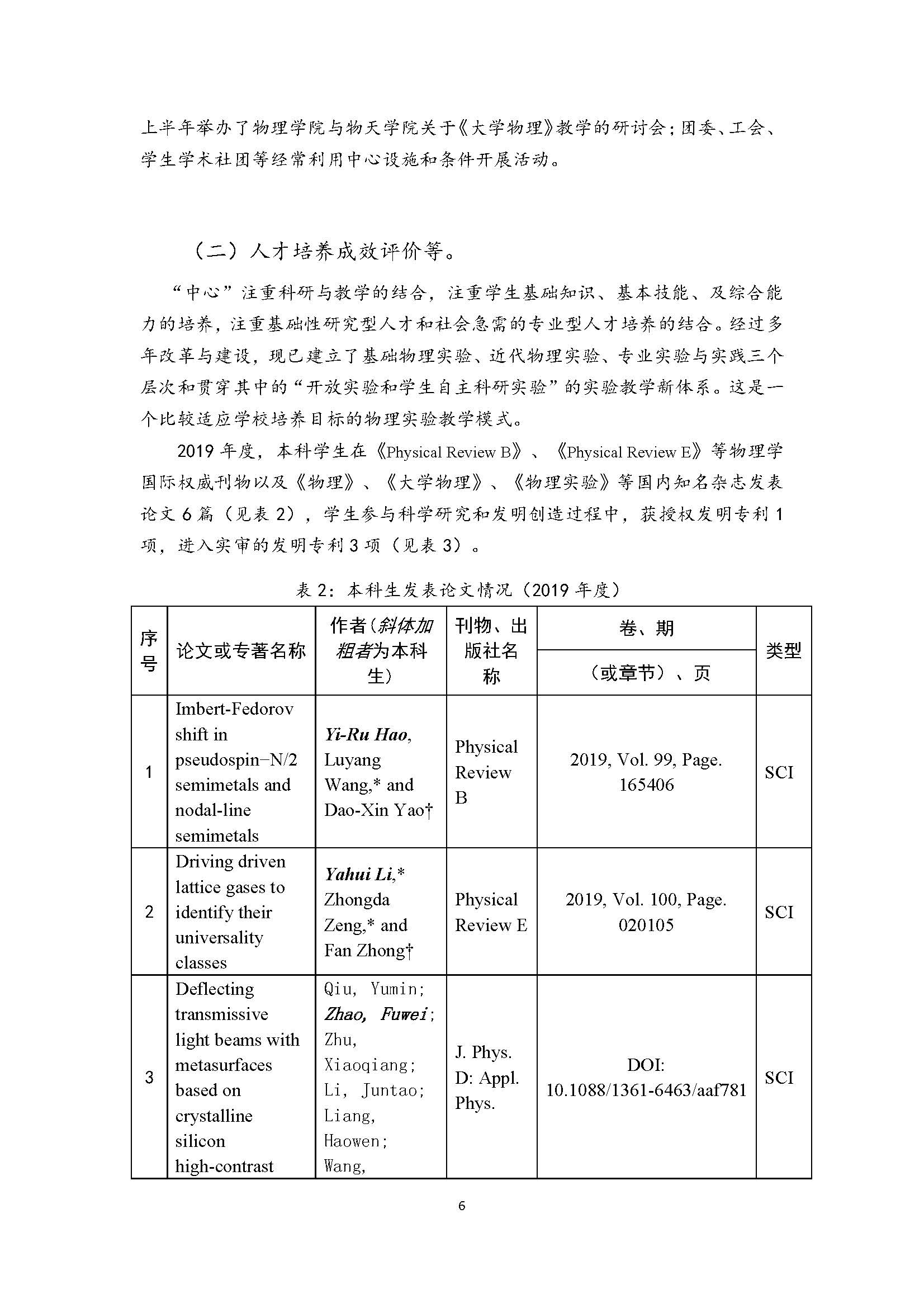 上半年举办了物理学院与物天学院关于《大学物理》教学的研讨会；团委、工会、学生学术社团等经常利用中心设施和条件开展活动。

（二）人才培养成效评价等。

“中心”注重科研与教学的结合，注重学生基础知识、基本技能、及综合能力的培养，注重基础性研究型人才和社会急需的专业型人才培养的结合。经过多年改革与建设，现已建立了基础物理实验、近代物理实验、专业实验与实践三个层次和贯穿其中的“开放实验和学生自主科研实验”的实验教学新体系。这是一个比较适应学校培养目标的物理实验教学模式。

2019 年度，本科学生在《Physical Review B》、《Physical Review E》等物理学国际权威刊物以及《物理》、《大学物理》、《物理实验》等国内知名杂志发表论文 6 篇（见表 2），学生参与科学研究和发明创造过程中，获授权发明专利 1 项，进入实审的发明专利 3 项（见表 3）。

表 2：本科生发表论文情况（2019 年度）

| 序号 | 论文或专著名称 | 作者（斜体加粗者为本科生） | 刊物、出版社名称 | 卷、期（或章节）、页 | 类型 |
|---|---|---|---|---|---|
| 1 | Imbert-Fedorov shift in pseudospin−N/2 semimetals and nodal-line semimetals | Yi-Ru Hao, Luyang Wang,* and Dao-Xin Yao† | Physical Review B | 2019, Vol. 99, Page. 165406 | SCI |
| 2 | Driving driven lattice gases to identify their universality classes | Yahui Li,* Zhongda Zeng,* and Fan Zhong† | Physical Review E | 2019, Vol. 100, Page. 020105 | SCI |
| 3 | Deflecting transmissive light beams with metasurfaces based on crystalline silicon high-contrast | Qiu, Yumin; Zhao, Fuwei; Zhu, Xiaoqiang; Li, Juntao; Liang, Haowen; Wang, | J. Phys. D: Appl. Phys. | DOI: 10.1088/1361-6463/aaf781 | SCI |

6